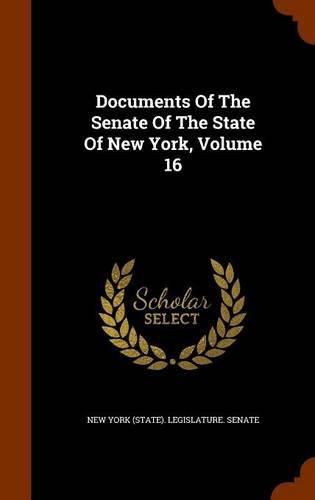 Documents Of The Senate Of The State Of New York, Volume 16

Scholar SELECT

NEW YORK (STATE). LEGISLATURE. SENATE